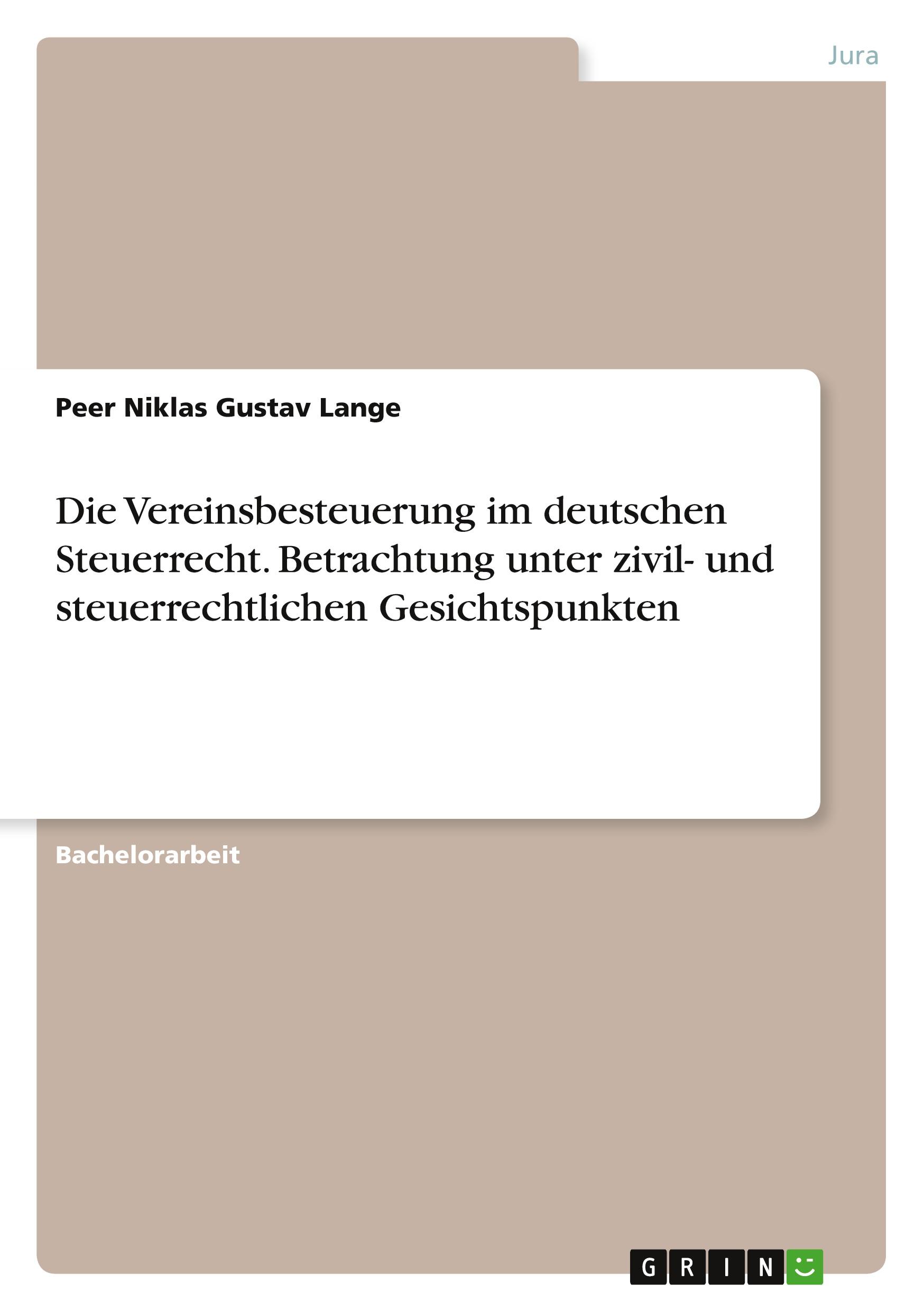 Jura

Peer Niklas Gustav Lange

Die Vereinsbesteuerung im deutschen Steuerrecht. Betrachtung unter zivil- und steuerrechtlichen Gesichtspunkten

Bachelorarbeit

GRIN